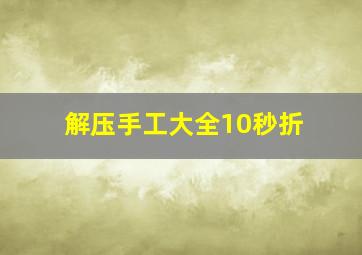 解压手工大全10秒折